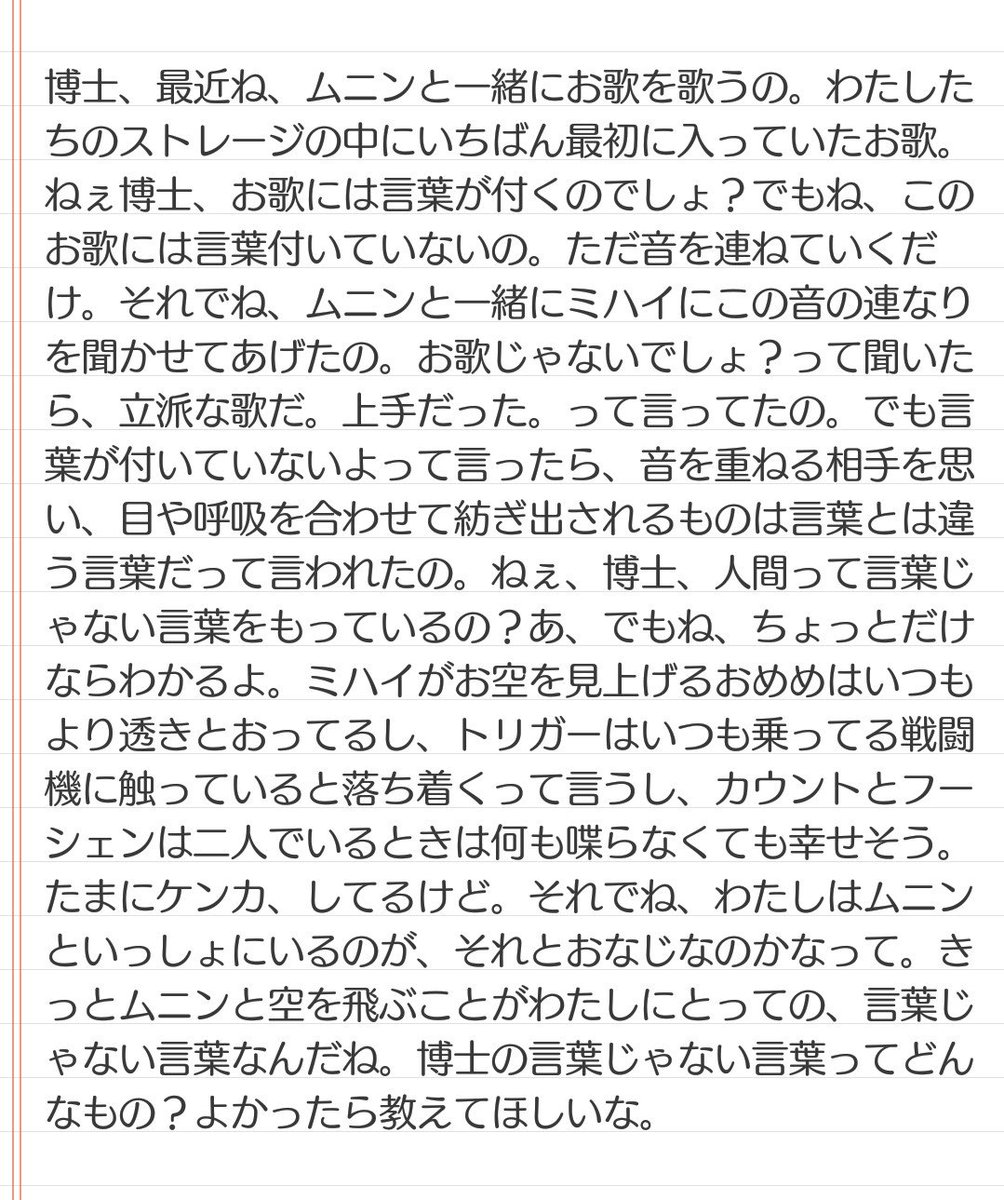 博士、最近ね、ムニンと一緒にお歌を歌うの。わたしたちのストレージの中にいちばん最初に入っていたお歌。ねぇ博士、お歌には言葉が付くのでしょ？でもね、このお歌には言葉付いていないの。ただ音を連ねていくだけ。それでね、ムニンと一緒にミハイにこの音の連なりを聞かせてあげたの。お歌じゃないでしょ？って聞いたら、立派な歌だ。上手だった。って言ってたの。でも言葉が付いていないよって言ったら、音を重ねる相手を思い、目や呼吸を合わせて紡ぎ出されるものは言葉とは違う言葉だって言われたの。ねぇ、博士、人間って言葉じゃない言葉をもっているの？あ、でもね、ちょっとだけならわかるよ。ミハイがお空を見上げるおめめはいつもより透きとおってるし、トリガーはいつも乗ってる戦闘機に触っていると落ち着くって言うし、カウントとフーシェンは二人でいるときは何も喋らなくても幸せそう。たまにケンカ、してるけど。それでね、わたしはムニンといっしょにいるのが、それとおなじなのかなって。きっとムニンと空を飛ぶことがわたしにとっての、言葉じゃない言葉なんだね。博士の言葉じゃない言葉ってどんなもの？よかったら教えてほしいな。